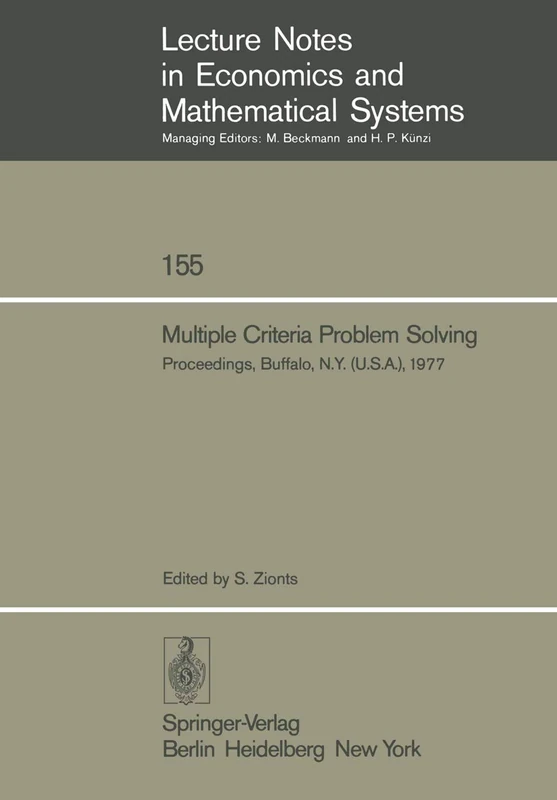 Lecture Notes in Economics and Mathematical Systems
Managing Editors: M. Beckmann and H. P. Künzi

155

Multiple Criteria Problem Solving
Proceedings, Buffalo, N.Y. (U.S.A.), 1977

Edited by S. Zionts

Springer-Verlag
Berlin Heidelberg New York